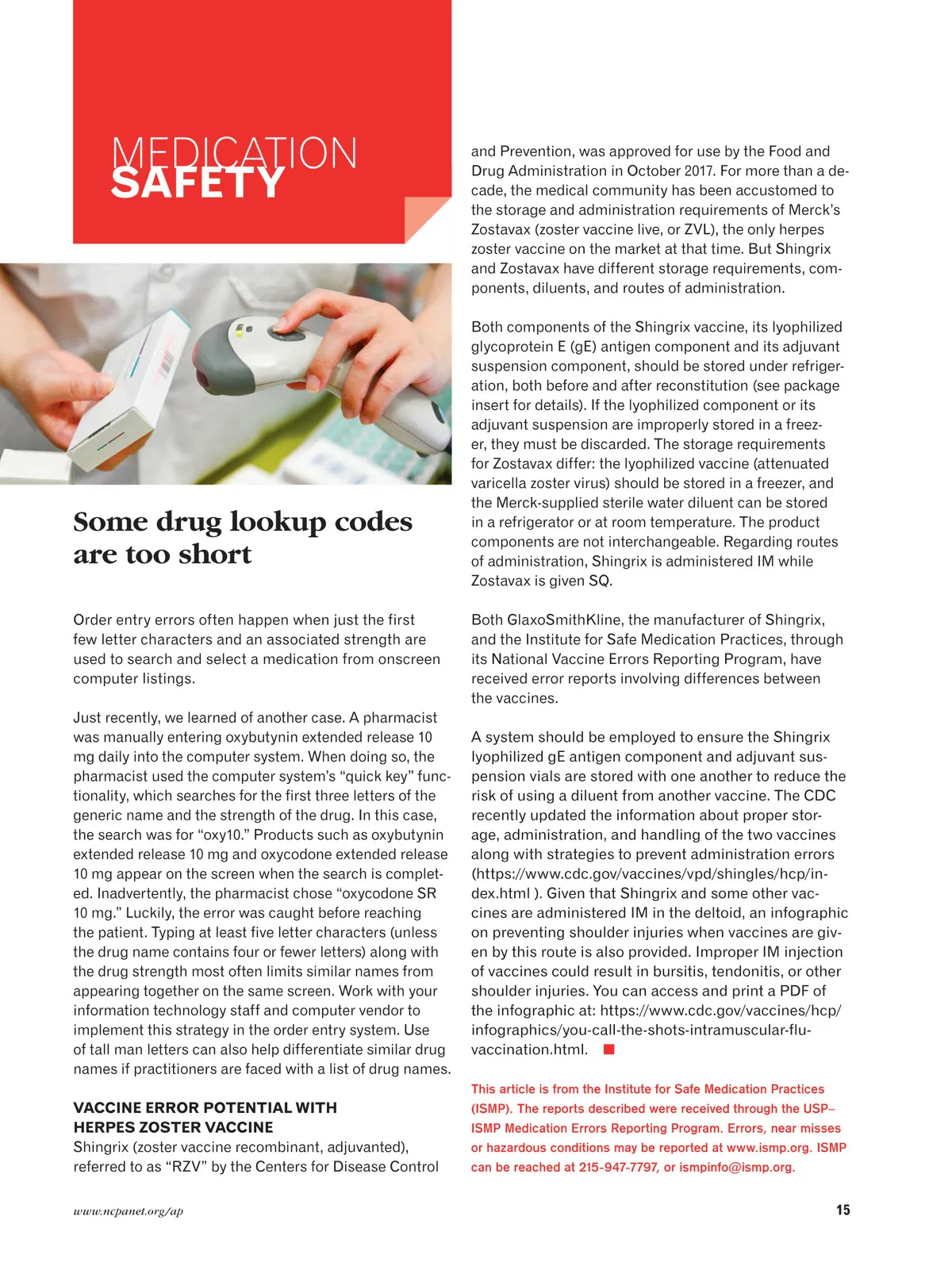 MEDICATION
SAFETY

Some drug lookup codes are too short

Order entry errors often happen when just the first few letter characters and an associated strength are used to search and select a medication from onscreen computer listings.

Just recently, we learned of another case. A pharmacist was manually entering oxybutynin extended release 10 mg daily into the computer system. When doing so, the pharmacist used the computer system's "quick key" functionality, which searches for the first three letters of the generic name and the strength of the drug. In this case, the search was for "oxy10." Products such as oxybutynin extended release 10 mg and oxycodone extended release 10 mg appear on the screen when the search is completed. Inadvertently, the pharmacist chose "oxycodone SR 10 mg." Luckily, the error was caught before reaching the patient. Typing at least five letter characters (unless the drug name contains four or fewer letters) along with the drug strength most often limits similar names from appearing together on the same screen. Work with your information technology staff and computer vendor to implement this strategy in the order entry system. Use of tall man letters can also help differentiate similar drug names if practitioners are faced with a list of drug names.

VACCINE ERROR POTENTIAL WITH HERPES ZOSTER VACCINE
Shingrix (zoster vaccine recombinant, adjuvanted), referred to as "RZV" by the Centers for Disease Control and Prevention, was approved for use by the Food and Drug Administration in October 2017. For more than a decade, the medical community has been accustomed to the storage and administration requirements of Merck's Zostavax (zoster vaccine live, or ZVL), the only herpes zoster vaccine on the market at that time. But Shingrix and Zostavax have different storage requirements, components, diluents, and routes of administration.

Both components of the Shingrix vaccine, its lyophilized glycoprotein E (gE) antigen component and its adjuvant suspension component, should be stored under refrigeration, both before and after reconstitution (see package insert for details). If the lyophilized component or its adjuvant suspension are improperly stored in a freezer, they must be discarded. The storage requirements for Zostavax differ: the lyophilized vaccine (attenuated varicella zoster virus) should be stored in a freezer, and the Merck-supplied sterile water diluent can be stored in a refrigerator or at room temperature. The product components are not interchangeable. Regarding routes of administration, Shingrix is administered IM while Zostavax is given SQ.

Both GlaxoSmithKline, the manufacturer of Shingrix, and the Institute for Safe Medication Practices, through its National Vaccine Errors Reporting Program, have received error reports involving differences between the vaccines.

A system should be employed to ensure the Shingrix lyophilized gE antigen component and adjuvant suspension vials are stored with one another to reduce the risk of using a diluent from another vaccine. The CDC recently updated the information about proper storage, administration, and handling of the two vaccines along with strategies to prevent administration errors (https://www.cdc.gov/vaccines/vpd/shingles/hcp/index.html ). Given that Shingrix and some other vaccines are administered IM in the deltoid, an infographic on preventing shoulder injuries when vaccines are given by this route is also provided. Improper IM injection of vaccines could result in bursitis, tendonitis, or other shoulder injuries. You can access and print a PDF of the infographic at: https://www.cdc.gov/vaccines/hcp/infographics/you-call-the-shots-intramuscular-flu-vaccination.html.

This article is from the Institute for Safe Medication Practices (ISMP). The reports described were received through the USP–ISMP Medication Errors Reporting Program. Errors, near misses or hazardous conditions may be reported at www.ismp.org. ISMP can be reached at 215-947-7797, or ismpinfo@ismp.org.

www.ncpanet.org/ap

15